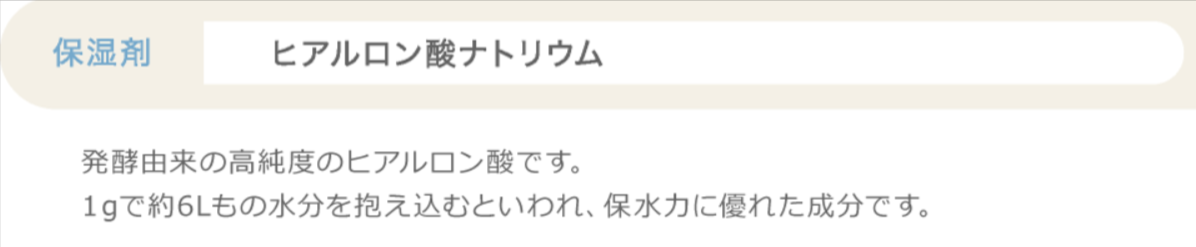 保湿剤

ヒアルロン酸ナトリウム

発酵由来の高純度のヒアルロン酸です。
1gで約6Lもの水分を抱え込むといわれ、保水力に優れた成分です。